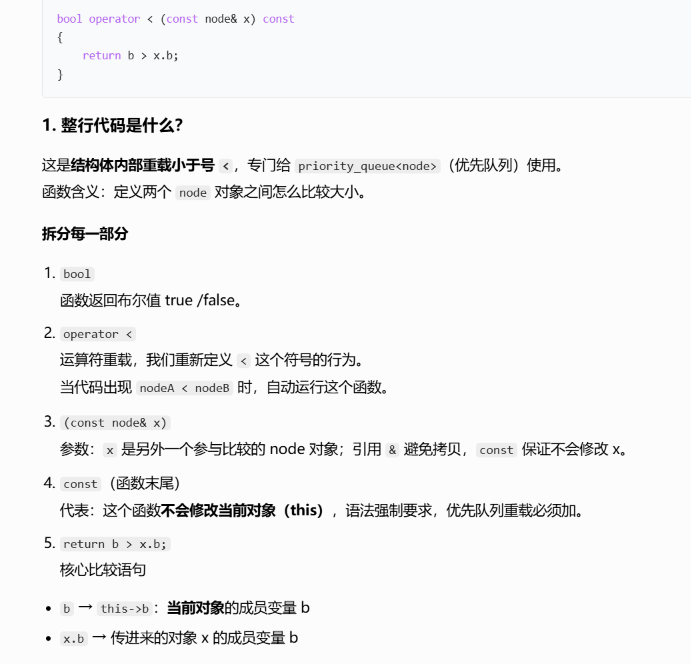 bool operator < (const node& x) const
{
    return b > x.b;
}

1. 整行代码是什么？

这是结构体内部重载小于号 <，专门给 priority_queue<node>（优先队列）使用。
函数含义：定义两个 node 对象之间怎么比较大小。

拆分每一部分

1. bool
函数返回布尔值 true /false。

2. operator <
运算符重载，我们重新定义 < 这个符号的行为。
当代码出现 nodeA < nodeB 时，自动运行这个函数。

3. (const node& x)
参数：x 是另外一个参与比较的 node 对象；引用 & 避免拷贝，const 保证不会修改 x。

4. const（函数末尾）
代表：这个函数不会修改当前对象（this），语法强制要求，优先队列重载必须加。

5. return b > x.b;
核心比较语句

• b → this->b：当前对象的成员变量 b
• x.b → 传进来的对象 x 的成员变量 b